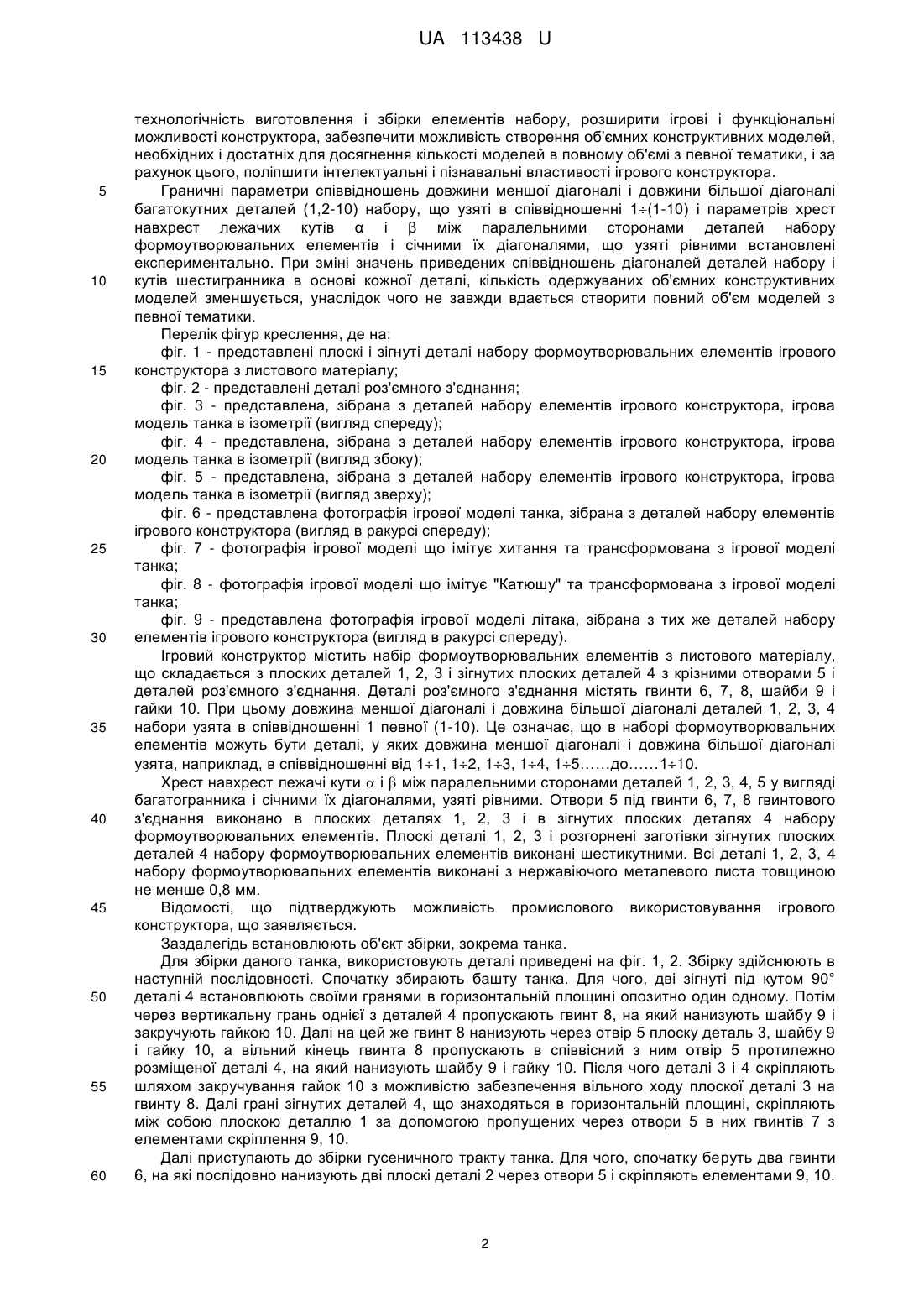 UA 113438 U

технологічність виготовлення і збірки елементів набору, розширити ігрові і функціональні можливості конструктора, забезпечити можливість створення об'ємних конструктивних моделей, необхідних і достатніх для досягнення кількості моделей в повному об'ємі з певної тематики, і за рахунок цього, поліпшити інтелектуальні і пізнавальні властивості ігрового конструктора.

5 Граничні параметри співвідношень довжини меншої діагоналі і довжини більшої діагоналі багатокутних деталей (1,2-10) набору, що узяті в співвідношенні 1÷(1-10) і параметрів хрест навхрест лежачих кутів α і β між паралельними сторонами деталей набору формоутворювальних елементів і січними їх діагоналями, що узяті рівними встановлені експериментально. При зміні значень приведених співвідношень діагоналей деталей набору і

10 кутів шестигранника в основі кожної деталі, кількість одержуваних об'ємних конструктивних моделей зменшується, унаслідок чого не завжди вдається створити повний об'єм моделей з певної тематики.

Перелік фігур креслення, де на:

фіг. 1 - представлені плоскі і зігнуті деталі набору формоутворювальних елементів ігрового

15 конструктора з листового матеріалу;

фіг. 2 - представлені деталі роз'ємного з'єднання;

фіг. 3 - представлена, зібрана з деталей набору елементів ігрового конструктора, ігрова модель танка в ізометрії (вигляд спереду);

фіг. 4 - представлена, зібрана з деталей набору елементів ігрового конструктора, ігрова

20 модель танка в ізометрії (вигляд збоку);

фіг. 5 - представлена, зібрана з деталей набору елементів ігрового конструктора, ігрова модель танка в ізометрії (вигляд зверху);

фіг. 6 - представлена фотографія ігрової моделі танка, зібрана з деталей набору елементів ігрового конструктора (вигляд в ракурсі спереду);

25 фіг. 7 - фотографія ігрової моделі що імітує хитання та трансформована з ігрової моделі танка;

фіг. 8 - фотографія ігрової моделі що імітує "Катюшу" та трансформована з ігрової моделі танка;

фіг. 9 - представлена фотографія ігрової моделі літака, зібрана з тих же деталей набору

30 елементів ігрового конструктора (вигляд в ракурсі спереду).

Ігровий конструктор містить набір формоутворювальних елементів з листового матеріалу, що складається з плоских деталей 1, 2, 3 і зігнутих плоских деталей 4 з крізними отворами 5 і деталей роз'ємного з'єднання. Деталі роз'ємного з'єднання містять гвинти 6, 7, 8, шайби 9 і гайки 10. При цьому довжина меншої діагоналі і довжина більшої діагоналі деталей 1, 2, 3, 4

35 набори узята в співвідношенні 1 певної (1-10). Це означає, що в наборі формоутворювальних елементів можуть бути деталі, у яких довжина меншої діагоналі і довжина більшої діагоналі узята, наприклад, в співвідношенні від 1÷1, 1÷2, 1÷3, 1÷4, 1÷5……до……1÷10.

Хрест навхрест лежачі кути α і β між паралельними сторонами деталей 1, 2, 3, 4, 5 у вигляді багатогранника і січними їх діагоналями, узяті рівними. Отвори 5 під гвинти 6, 7, 8 гвинтового

40 з'єднання виконано в плоских деталях 1, 2, 3 і в зігнутих плоских деталях 4 набору формоутворювальних елементів. Плоскі деталі 1, 2, 3 і розгорнені заготівки зігнутих плоских деталей 4 набору формоутворювальних елементів виконані шестикутними. Всі деталі 1, 2, 3, 4 набору формоутворювальних елементів виконані з нержавіючого металевого листа товщиною не менше 0,8 мм.

45 Відомості, що підтверджують можливість промислового використовування ігрового конструктора, що заявляється.

Заздалегідь встановлюють об'єкт збірки, зокрема танка.

Для збірки даного танка, використовують деталі приведені на фіг. 1, 2. Збірку здійснюють в наступній послідовності. Спочатку збирають башту танка. Для чого, дві зігнуті під кутом 90°

50 деталі 4 встановлюють своїми гранями в горизонтальній площині опозитно один одному. Потім через вертикальну грань однієї з деталей 4 пропускають гвинт 8, на який нанизують шайбу 9 і закручують гайкою 10. Далі на цей же гвинт 8 нанизують через отвір 5 плоску деталь 3, шайбу 9 і гайку 10, а вільний кінець гвинта 8 пропускають в співвісний з ним отвір 5 протилежно розміщеної деталі 4, на який нанизують шайбу 9 і гайку 10. Після чого деталі 3 і 4 скріпляють

55 шляхом закручування гайок 10 з можливістю забезпечення вільного ходу плоскої деталі 3 на гвинту 8. Далі грані зігнутих деталей 4, що знаходяться в горизонтальній площині, скріпляють між собою плоскою деталлю 1 за допомогою пропущених через отвори 5 в них гвинтів 7 з елементами скріплення 9, 10.

Далі приступають до збірки гусеничного тракту танка. Для чого, спочатку беруть два гвинти

60 6, на які послідовно нанизують дві плоскі деталі 2 через отвори 5 і скріпляють елементами 9, 10.

2